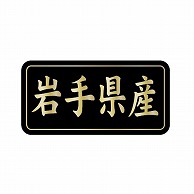 岩手県産